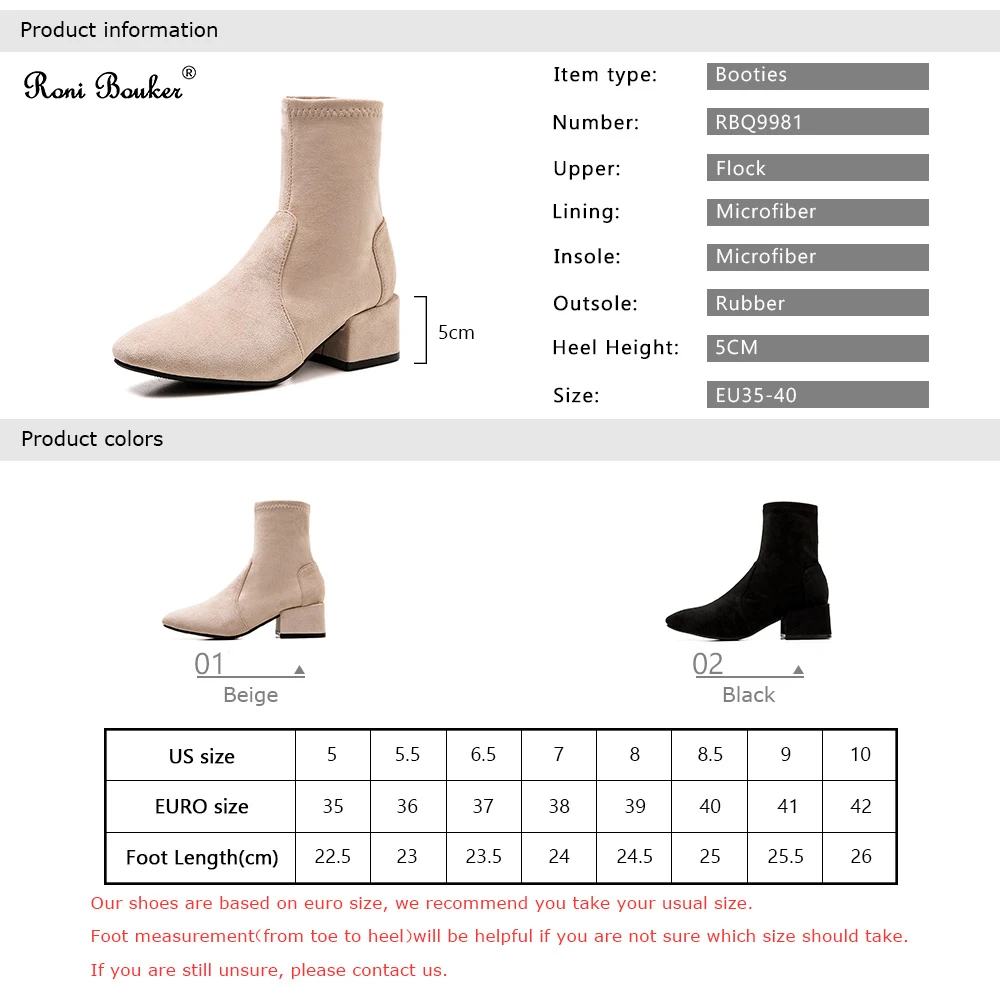 Product information

Roni Bouker®

5cm

Item type: Booties
Number: RBQ9981
Upper: Flock
Lining: Microfiber
Insole: Microfiber
Outsole: Rubber
Heel Height: 5CM
Size: EU35-40

Product colors

01
Beige

02
Black

| US size | 5 | 5.5 | 6.5 | 7 | 8 | 8.5 | 9 | 10 |
|---|---|---|---|---|---|---|---|---|
| EURO size | 35 | 36 | 37 | 38 | 39 | 40 | 41 | 42 |
| Foot Length(cm) | 22.5 | 23 | 23.5 | 24 | 24.5 | 25 | 25.5 | 26 |

Our shoes are based on euro size, we recommend you take your usual size.

Foot measurement(from toe to heel)will be helpful if you are not sure which size should take.

If you are still unsure, please contact us.